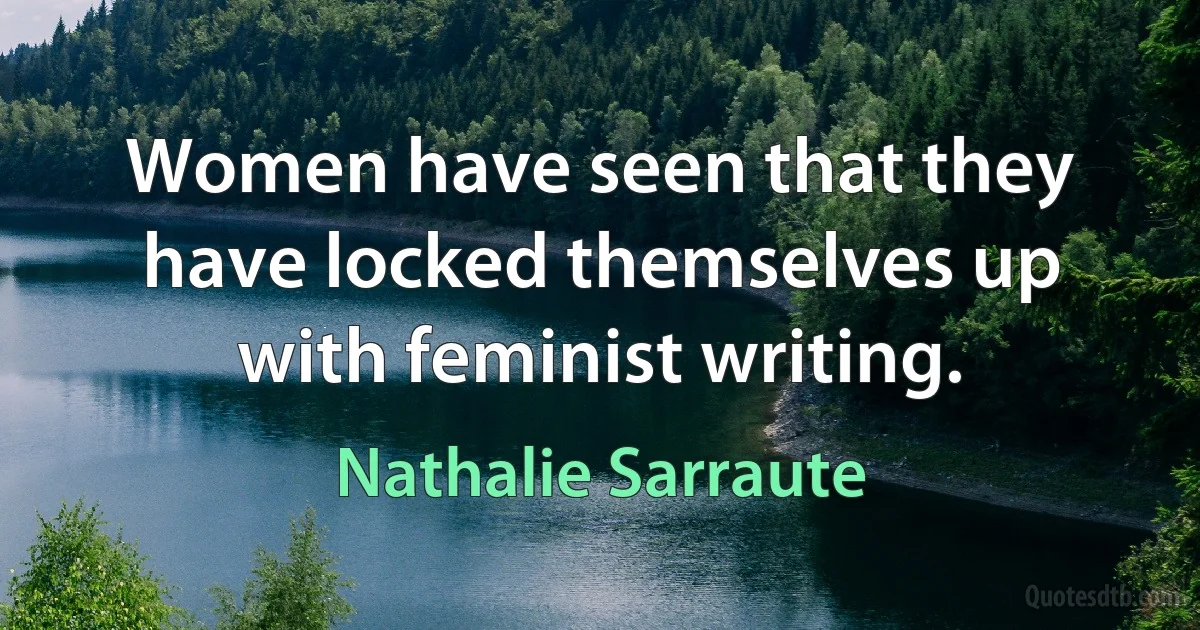 Women have seen that they have locked themselves up with feminist writing.

Nathalie Sarraute

Quotesdtb.com